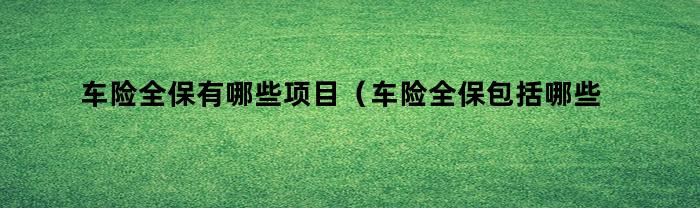 车险全保有哪些项目（车险全保包括哪些